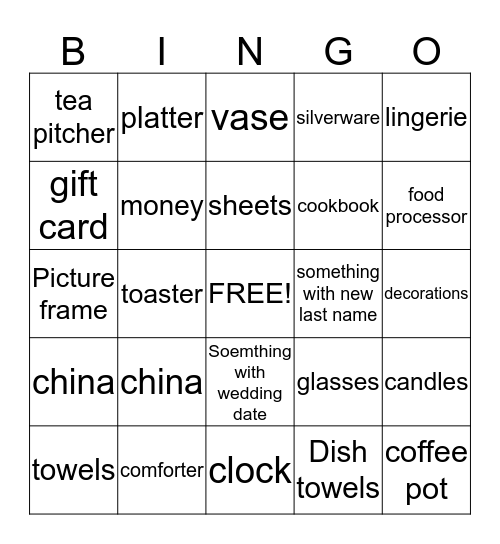 | B | I | N | G | O |
|---|---|---|---|---|
| tea pitcher | platter | vase | silverware | lingerie |
| gift card | money | sheets | cookbook | food processor |
| Picture frame | toaster | FREE! | something with new last name | decorations |
| china | china | Soemthing with wedding date | glasses | candles |
| towels | comforter | clock | Dish towels | coffee pot |